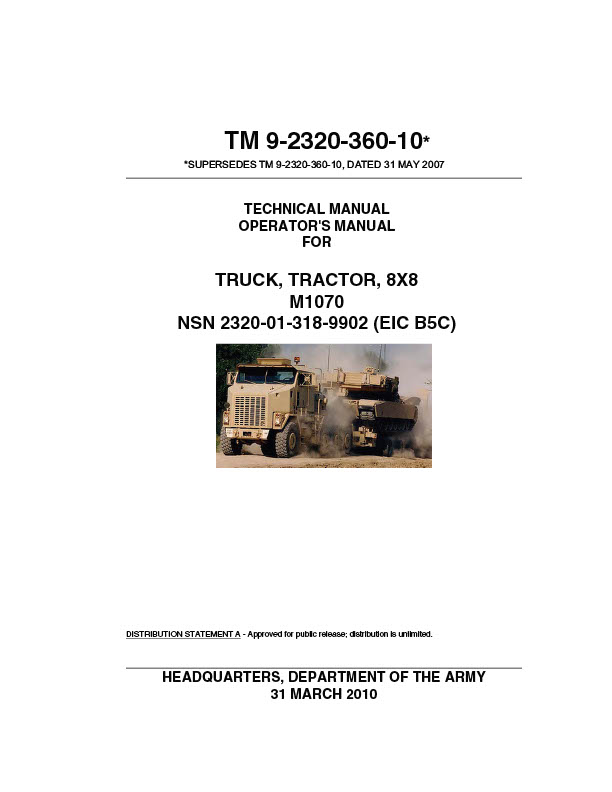 TM 9-2320-360-10*

*SUPERSEDES TM 9-2320-360-10, DATED 31 MAY 2007

TECHNICAL MANUAL
OPERATOR'S MANUAL
FOR

TRUCK, TRACTOR, 8X8
M1070
NSN 2320-01-318-9902 (EIC B5C)

DISTRIBUTION STATEMENT A - Approved for public release; distribution is unlimited.

HEADQUARTERS, DEPARTMENT OF THE ARMY
31 MARCH 2010